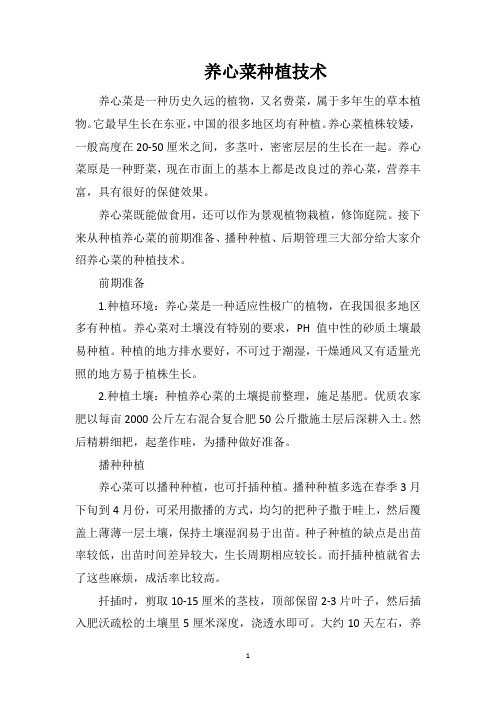 养心菜种植技术

养心菜是一种历史久远的植物，又名费菜，属于多年生的草本植物。它最早生长在东亚，中国的很多地区均有种植。养心菜植株较矮，一般高度在 20-50 厘米之间，多茎叶，密密层层的生长在一起。养心菜原是一种野菜，现在市面上的基本上都是改良过的养心菜，营养丰富，具有很好的保健效果。

养心菜既能做食用，还可以作为景观植物栽植，修饰庭院。接下来从种植养心菜的前期准备、播种种植、后期管理三大部分给大家介绍养心菜的种植技术。

前期准备

1.种植环境：养心菜是一种适应性极广的植物，在我国很多地区多有种植。养心菜对土壤没有特别的要求，PH 值中性的砂质土壤最易种植。种植的地方排水要好，不可过于潮湿，干燥通风又有适量光照的地方易于植株生长。

2.种植土壤：种植养心菜的土壤提前整理，施足基肥。优质农家肥以每亩 2000 公斤左右混合复合肥 50 公斤撒施土层后深耕入土。然后精耕细耙，起垄作畦，为播种做好准备。

播种种植

养心菜可以播种种植，也可扦插种植。播种种植多选在春季 3 月下旬到 4 月份，可采用撒播的方式，均匀的把种子撒于畦上，然后覆盖上薄薄一层土壤，保持土壤湿润易于出苗。种子种植的缺点是出苗率较低，出苗时间差异较大，生长周期相应较长。而扦插种植就省去了这些麻烦，成活率比较高。

扦插时，剪取 10-15 厘米的茎枝，顶部保留 2-3 片叶子，然后插入肥沃疏松的土壤里 5 厘米深度，浇透水即可。大约 10 天左右，养

1